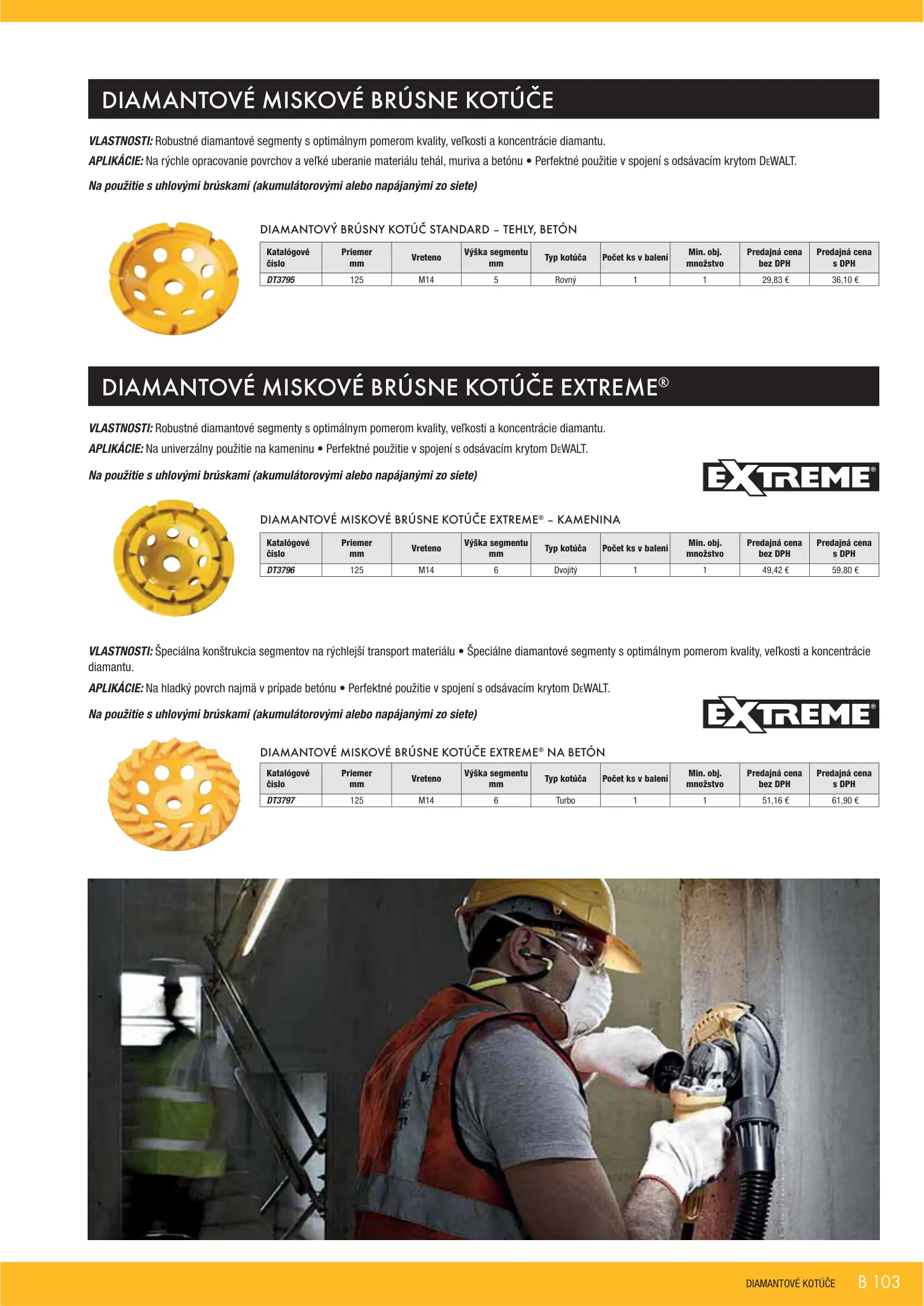 DIAMANTOVÉ MISKOVÉ BRÚSNE KOTÚČE

VLASTNOSTI: Robustné diamantové segmenty s optimálnym pomerom kvality, veľkosti a koncentrácie diamantu.

APLIKÁCIE: Na rýchle opracovanie povrchov a veľké uberanie materiálu tehál, muriva a betónu • Perfektné použitie v spojení s odsávacím krytom DEWALT.

Na použitie s uhlovými brúskami (akumulátorovými alebo napájanými zo siete)

DIAMANTOVÝ BRÚSNY KOTÚČ STANDARD – TEHLY, BETÓN

| Katalógové číslo | Priemer mm | Vreteno | Výška segmentu mm | Typ kotúča | Počet ks v balení | Min. obj. množstvo | Predajná cena bez DPH | Predajná cena s DPH |
|---|---|---|---|---|---|---|---|---|
| DT3795 | 125 | M14 | 5 | Rovný | 1 | 1 | 29,83 € | 36,10 € |

DIAMANTOVÉ MISKOVÉ BRÚSNE KOTÚČE EXTREME®

VLASTNOSTI: Robustné diamantové segmenty s optimálnym pomerom kvality, veľkosti a koncentrácie diamantu.

APLIKÁCIE: Na univerzálny použitie na kameninu • Perfektné použitie v spojení s odsávacím krytom DEWALT.

Na použitie s uhlovými brúskami (akumulátorovými alebo napájanými zo siete)

EXTREME®

DIAMANTOVÉ MISKOVÉ BRÚSNE KOTÚČE EXTREME® – KAMENINA

| Katalógové číslo | Priemer mm | Vreteno | Výška segmentu mm | Typ kotúča | Počet ks v balení | Min. obj. množstvo | Predajná cena bez DPH | Predajná cena s DPH |
|---|---|---|---|---|---|---|---|---|
| DT3796 | 125 | M14 | 6 | Dvojitý | 1 | 1 | 49,42 € | 59,80 € |

VLASTNOSTI: Špeciálna konštrukcia segmentov na rýchlejší transport materiálu • Špeciálne diamantové segmenty s optimálnym pomerom kvality, veľkosti a koncentrácie diamantu.

APLIKÁCIE: Na hladký povrch najmä v prípade betónu • Perfektné použitie v spojení s odsávacím krytom DEWALT.

Na použitie s uhlovými brúskami (akumulátorovými alebo napájanými zo siete)

EXTREME®

DIAMANTOVÉ MISKOVÉ BRÚSNE KOTÚČE EXTREME® NA BETÓN

| Katalógové číslo | Priemer mm | Vreteno | Výška segmentu mm | Typ kotúča | Počet ks v balení | Min. obj. množstvo | Predajná cena bez DPH | Predajná cena s DPH |
|---|---|---|---|---|---|---|---|---|
| DT3797 | 125 | M14 | 6 | Turbo | 1 | 1 | 51,16 € | 61,90 € |

DIAMANTOVÉ KOTÚČE B 103